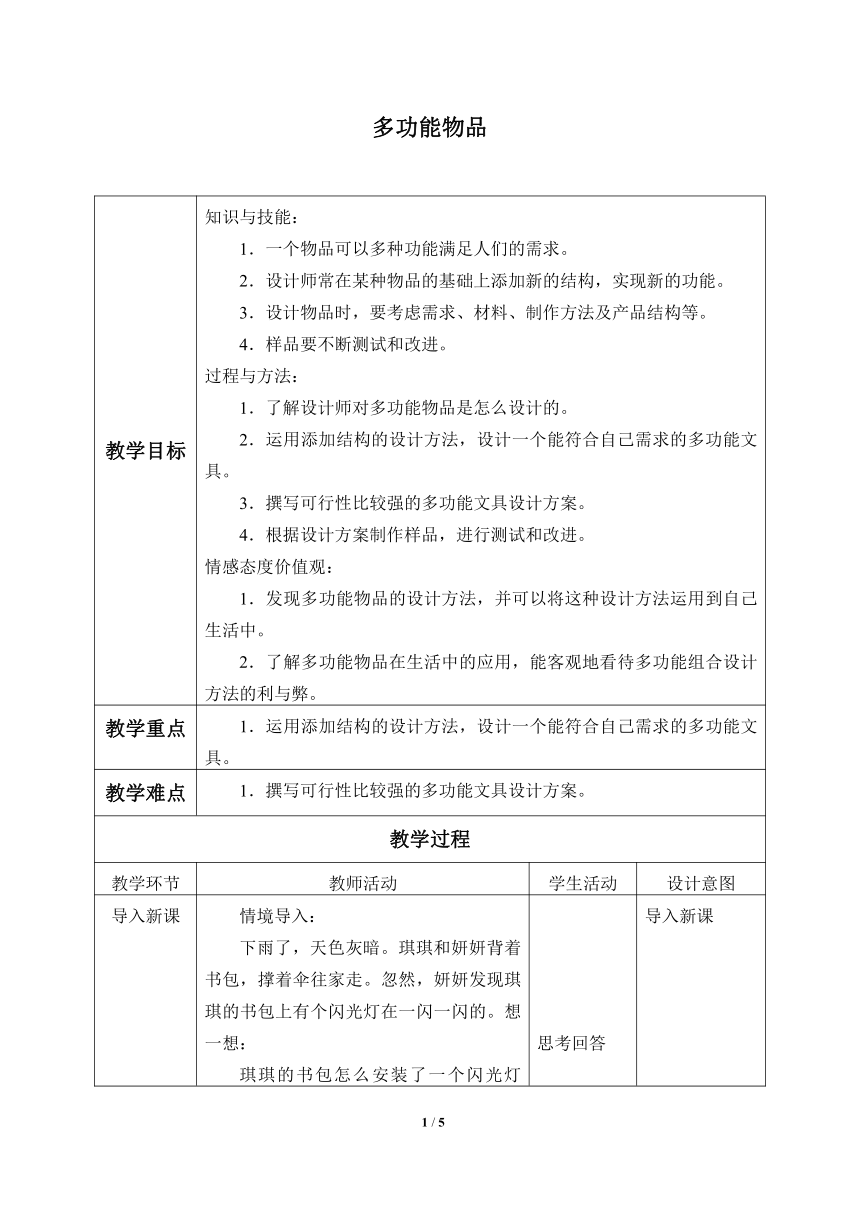 多功能物品

| 教学目标 | 知识与技能：<br>1．一个物品可以多种功能满足人们的需求。<br>2．设计师常在某种物品的基础上添加新的结构，实现新的功能。<br>3．设计物品时，要考虑需求、材料、制作方法及产品结构等。<br>4．样品要不断测试和改进。<br>过程与方法：<br>1．了解设计师对多功能物品是怎么设计的。<br>2．运用添加结构的设计方法，设计一个能符合自己需求的多功能文具。<br>3．撰写可行性比较强的多功能文具设计方案。<br>4．根据设计方案制作样品，进行测试和改进。<br>情感态度价值观：<br>1．发现多功能物品的设计方法，并可以将这种设计方法运用到自己生活中。<br>2．了解多功能物品在生活中的应用，能客观地看待多功能组合设计方法的利与弊。 |
|---|---|
| 教学重点 | 1．运用添加结构的设计方法，设计一个能符合自己需求的多功能文具。 |
| 教学难点 | 1．撰写可行性比较强的多功能文具设计方案。 |

教学过程

| 教学环节 | 教师活动 | 学生活动 | 设计意图 |
|---|---|---|---|
| 导入新课 | 情境导入：<br>下雨了，天色灰暗。琪琪和妍妍背着书包，撑着伞往家走。忽然，妍妍发现琪琪的书包上有个闪光灯在一闪一闪的。想一想：<br>琪琪的书包怎么安装了一个闪光灯 | 思考回答 | 导入新课 |

1 / 5